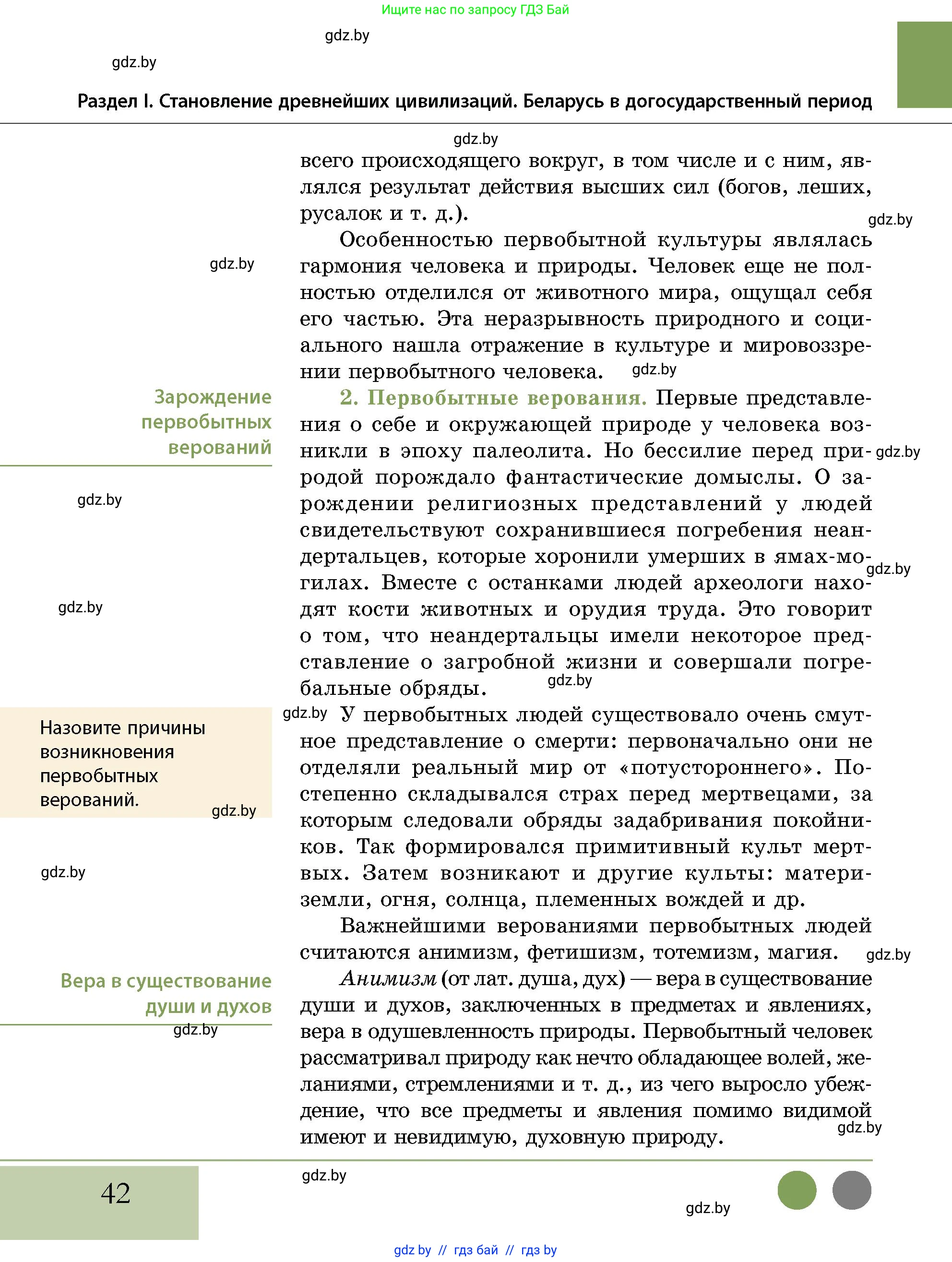 Ищите нас по запросу ГДЗ Бай

gdz.by

gdz.by

Раздел I. Становление древнейших цивилизаций. Беларусь в догосударственный период

gdz.by

всего происходящего вокруг, в том числе и с ним, являлся результат действия высших сил (богов, леших, русалок и т. д.).

gdz.by

Особенностью первобытной культуры являлась гармония человека и природы. Человек еще не полностью отделился от животного мира, ощущал себя его частью. Эта неразрывность природного и социального нашла отражение в культуре и мировоззрении первобытного человека.

gdz.by

gdz.by

Зарождение первобытных верований

2. Первобытные верования. Первые представления о себе и окружающей природе у человека возникли в эпоху палеолита. Но бессилие перед природой порождало фантастические домыслы. О зарождении религиозных представлений у людей свидетельствуют сохранившиеся погребения неандертальцев, которые хоронили умерших в ямах-могилах. Вместе с останками людей археологи находят кости животных и орудия труда. Это говорит о том, что неандертальцы имели некоторое представление о загробной жизни и совершали погребальные обряды.

gdz.by

gdz.by

gdz.by

gdz.by

gdz.by

Назовите причины возникновения первобытных верований.

gdz.by

gdz.by

У первобытных людей существовало очень смутное представление о смерти: первоначально они не отделяли реальный мир от «потустороннего». Постепенно складывался страх перед мертвецами, за которым следовали обряды задабривания покойников. Так формировался примитивный культ мертвых. Затем возникают и другие культы: матери-земли, огня, солнца, племенных вождей и др.

gdz.by

Важнейшими верованиями первобытных людей считаются анимизм, фетишизм, тотемизм, магия.

gdz.by

Вера в существование души и духов

gdz.by

Анимизм (от лат. душа, дух) — вера в существование души и духов, заключенных в предметах и явлениях, вера в одушевленность природы. Первобытный человек рассматривал природу как нечто обладающее волей, желаниями, стремлениями и т. д., из чего выросло убеждение, что все предметы и явления помимо видимой имеют и невидимую, духовную природу.

gdz.by

42

gdz.by

gdz.by

gdz.by // гдз бай // гдз by